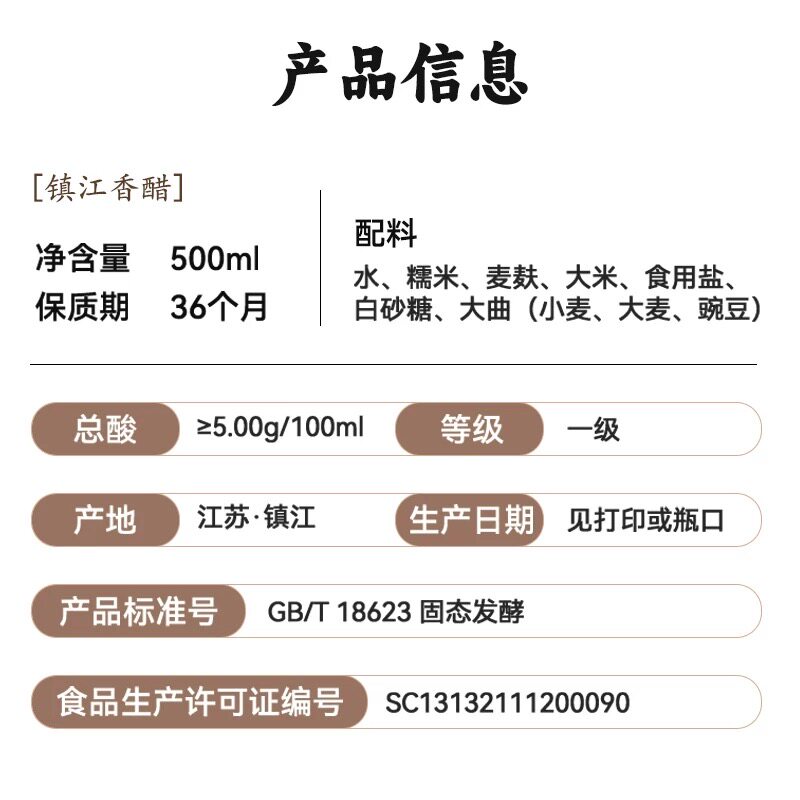 产品信息

[镇江香醋]

净含量 500ml
保质期 36个月

配料
水、糯米、麦麸、大米、食用盐、白砂糖、大曲（小麦、大麦、豌豆）

总酸 ≥5.00g/100ml 等级 一级

产地 江苏·镇江 生产日期 见打印或瓶口

产品标准号 GB/T 18623 固态发酵

食品生产许可证编号 SC13132111200090